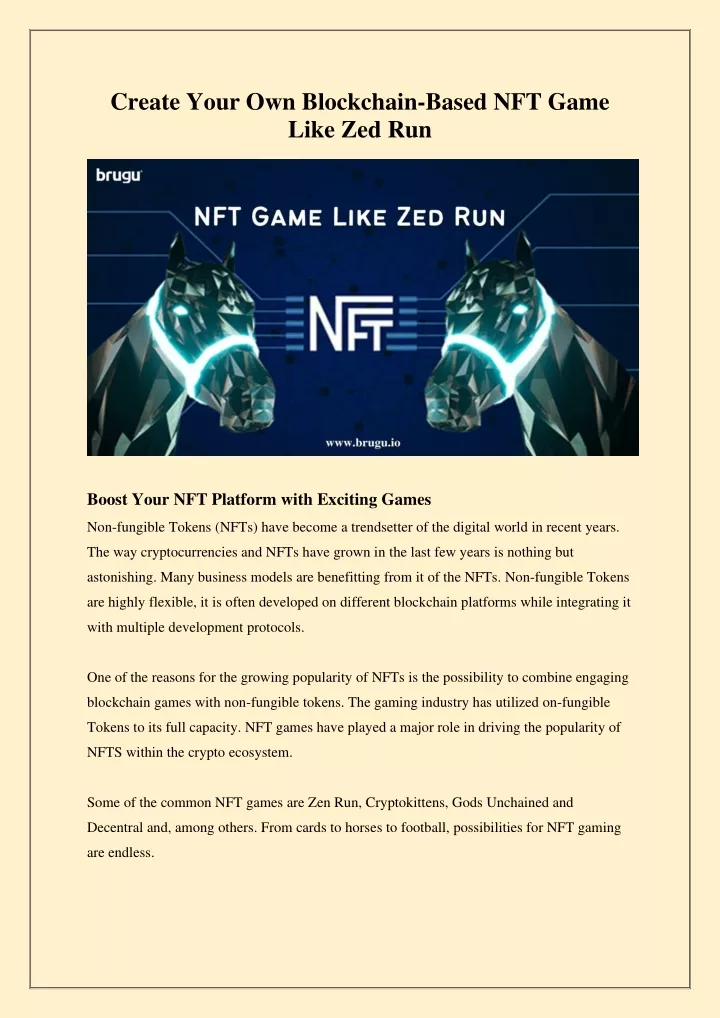 Create Your Own Blockchain-Based NFT Game Like Zed Run

brugu

NFT GAME LIKE ZED RUN

NFT

www.brugu.io

Boost Your NFT Platform with Exciting Games

Non-fungible Tokens (NFTs) have become a trendsetter of the digital world in recent years. The way cryptocurrencies and NFTs have grown in the last few years is nothing but astonishing. Many business models are benefitting from it of the NFTs. Non-fungible Tokens are highly flexible, it is often developed on different blockchain platforms while integrating it with multiple development protocols.

One of the reasons for the growing popularity of NFTs is the possibility to combine engaging blockchain games with non-fungible tokens. The gaming industry has utilized on-fungible Tokens to its full capacity. NFT games have played a major role in driving the popularity of NFTS within the crypto ecosystem.

Some of the common NFT games are Zen Run, Cryptokittens, Gods Unchained and Decentral and, among others. From cards to horses to football, possibilities for NFT gaming are endless.